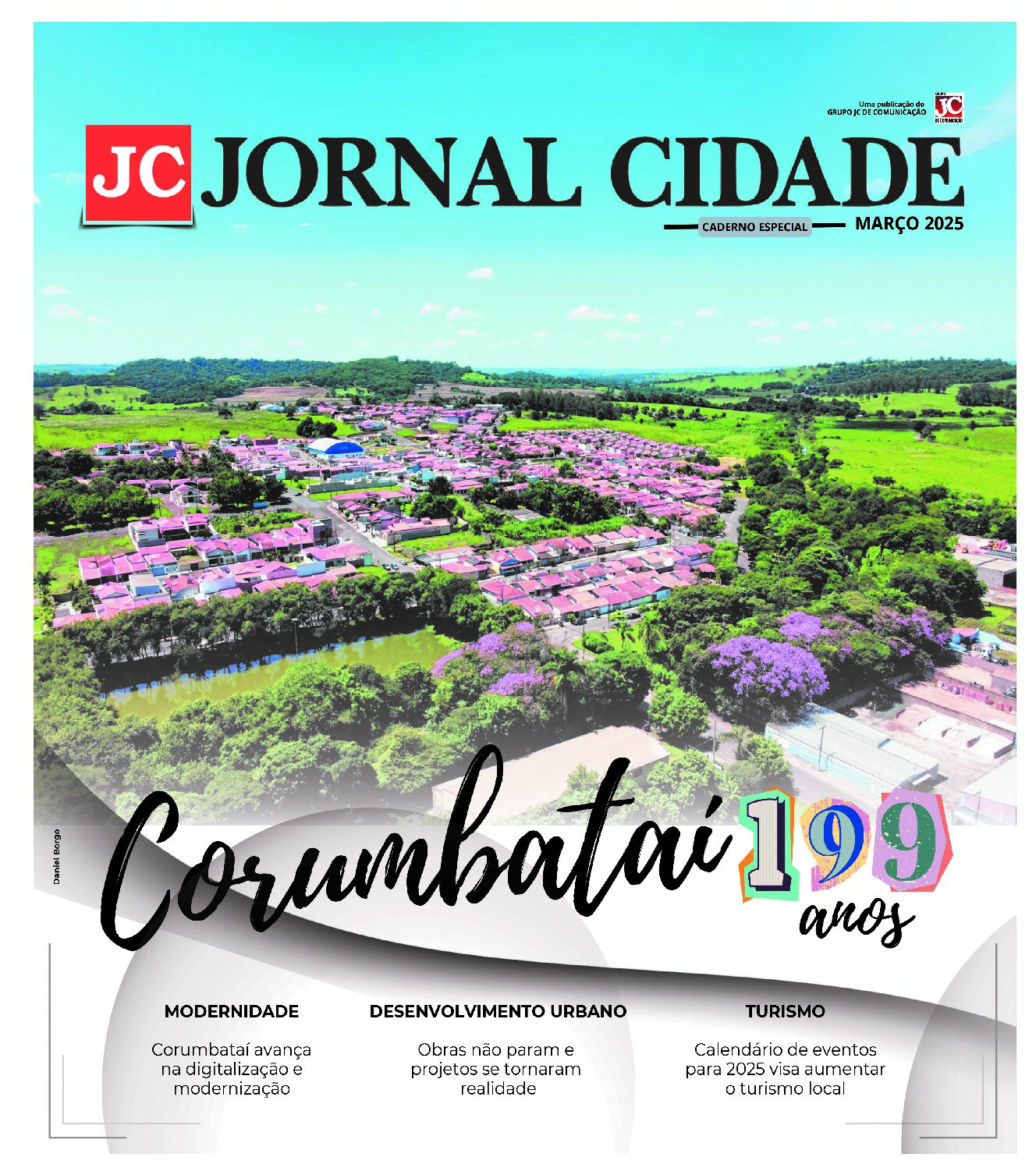 Uma publicação do
GRUPO JC DE COMUNICAÇÃO

JC JORNAL CIDADE

CADERNO ESPECIAL

MARÇO 2025

Daniel Borgo

Corumbataí 199 anos

MODERNIDADE

Corumbataí avança na digitalização e modernização

DESENVOLVIMENTO URBANO

Obras não param e projetos se tornaram realidade

TURISMO

Calendário de eventos para 2025 visa aumentar o turismo local